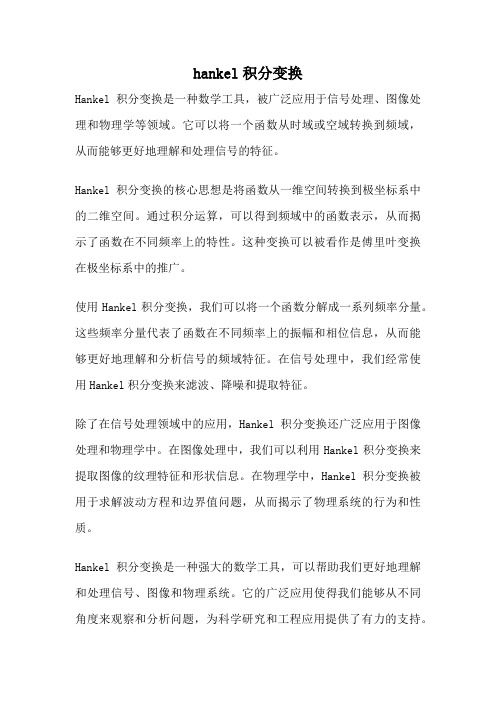 hankel 积分变换

Hankel 积分变换是一种数学工具，被广泛应用于信号处理、图像处理和物理学等领域。它可以将一个函数从时域或空域转换到频域，从而能够更好地理解和处理信号的特征。

Hankel 积分变换的核心思想是将函数从一维空间转换到极坐标系中的二维空间。通过积分运算，可以得到频域中的函数表示，从而揭示了函数在不同频率上的特性。这种变换可以被看作是傅里叶变换在极坐标系中的推广。

使用 Hankel 积分变换，我们可以将一个函数分解成一系列频率分量。这些频率分量代表了函数在不同频率上的振幅和相位信息，从而能够更好地理解和分析信号的频域特征。在信号处理中，我们经常使用 Hankel 积分变换来滤波、降噪和提取特征。

除了在信号处理领域中的应用，Hankel 积分变换还广泛应用于图像处理和物理学中。在图像处理中，我们可以利用 Hankel 积分变换来提取图像的纹理特征和形状信息。在物理学中，Hankel 积分变换被用于求解波动方程和边界值问题，从而揭示了物理系统的行为和性质。

Hankel 积分变换是一种强大的数学工具，可以帮助我们更好地理解和处理信号、图像和物理系统。它的广泛应用使得我们能够从不同角度来观察和分析问题，为科学研究和工程应用提供了有力的支持。